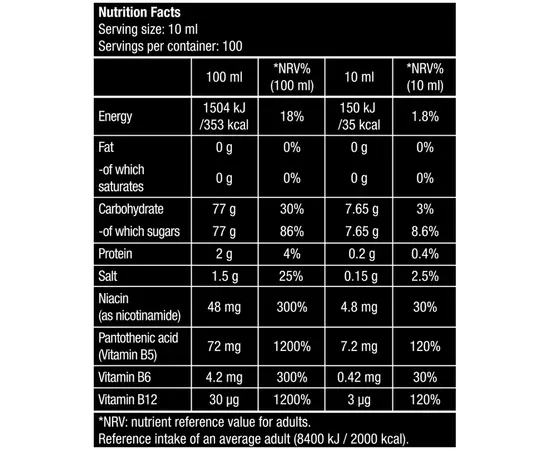 Nutrition Facts
Serving size: 10 ml
Servings per container: 100

| | 100 ml | *NRV% (100 ml) | 10 ml | *NRV% (10 ml) |
|---|---|---|---|---|
| Energy | 1504 kJ /353 kcal | 18% | 150 kJ /35 kcal | 1.8% |
| Fat | 0 g | 0% | 0 g | 0% |
| -of which saturates | 0 g | 0% | 0 g | 0% |
| Carbohydrate | 77 g | 30% | 7.65 g | 3% |
| -of which sugars | 77 g | 86% | 7.65 g | 8.6% |
| Protein | 2 g | 4% | 0.2 g | 0.4% |
| Salt | 1.5 g | 25% | 0.15 g | 2.5% |
| Niacin (as nicotinamide) | 48 mg | 300% | 4.8 mg | 30% |
| Pantothenic acid (Vitamin B5) | 72 mg | 1200% | 7.2 mg | 120% |
| Vitamin B6 | 4.2 mg | 300% | 0.42 mg | 30% |
| Vitamin B12 | 30 µg | 1200% | 3 µg | 120% |

*NRV: nutrient reference value for adults.
Reference intake of an average adult (8400 kJ / 2000 kcal).